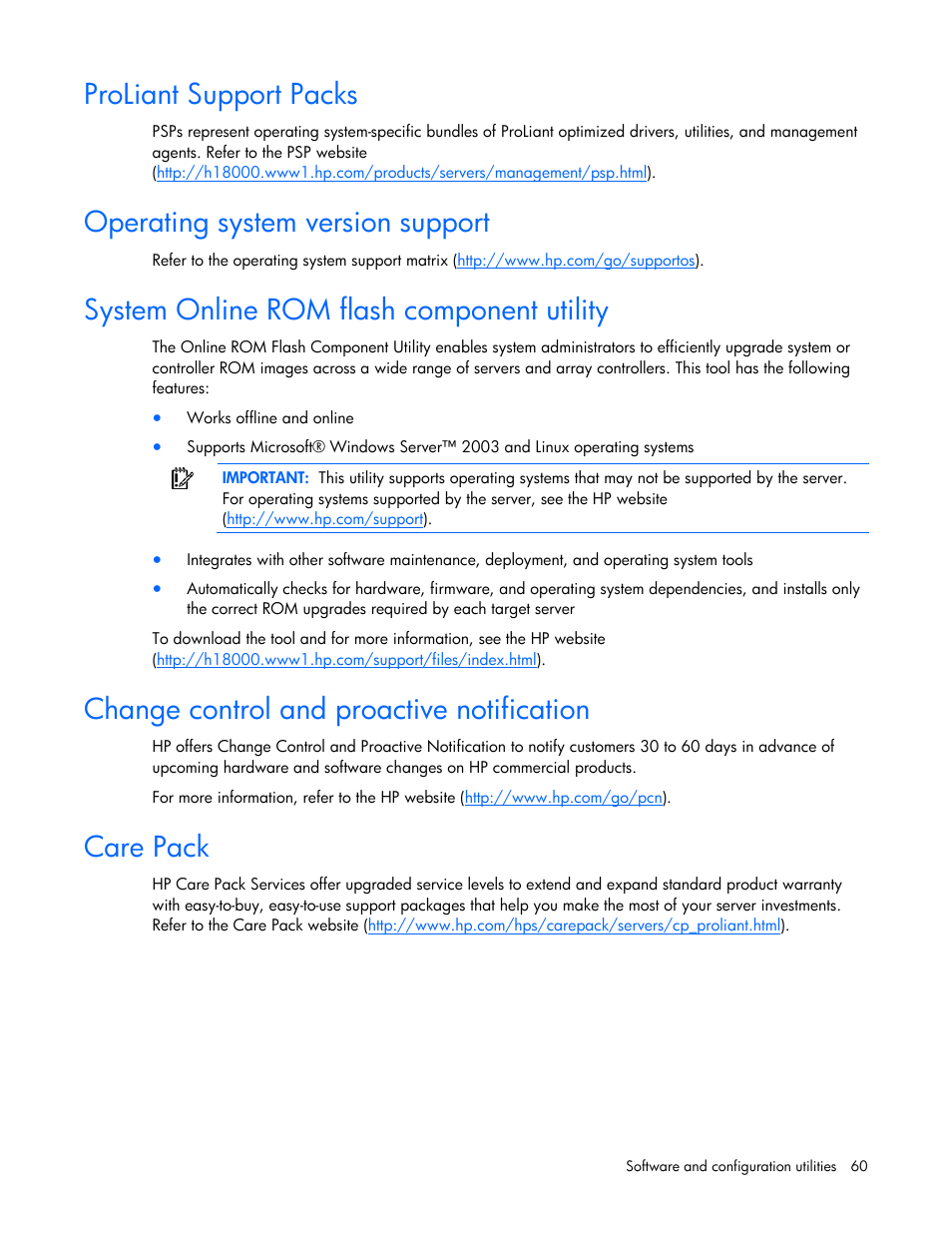 ProLiant Support Packs

PSPs represent operating system-specific bundles of ProLiant optimized drivers, utilities, and management agents. Refer to the PSP website (http://h18000.www1.hp.com/products/servers/management/psp.html).

Operating system version support

Refer to the operating system support matrix (http://www.hp.com/go/supportos).

System Online ROM flash component utility

The Online ROM Flash Component Utility enables system administrators to efficiently upgrade system or controller ROM images across a wide range of servers and array controllers. This tool has the following features:

• Works offline and online
• Supports Microsoft® Windows Server™ 2003 and Linux operating systems

IMPORTANT: This utility supports operating systems that may not be supported by the server. For operating systems supported by the server, see the HP website (http://www.hp.com/support).

• Integrates with other software maintenance, deployment, and operating system tools
• Automatically checks for hardware, firmware, and operating system dependencies, and installs only the correct ROM upgrades required by each target server

To download the tool and for more information, see the HP website (http://h18000.www1.hp.com/support/files/index.html).

Change control and proactive notification

HP offers Change Control and Proactive Notification to notify customers 30 to 60 days in advance of upcoming hardware and software changes on HP commercial products.

For more information, refer to the HP website (http://www.hp.com/go/pcn).

Care Pack

HP Care Pack Services offer upgraded service levels to extend and expand standard product warranty with easy-to-buy, easy-to-use support packages that help you make the most of your server investments. Refer to the Care Pack website (http://www.hp.com/hps/carepack/servers/cp_proliant.html).

Software and configuration utilities 60